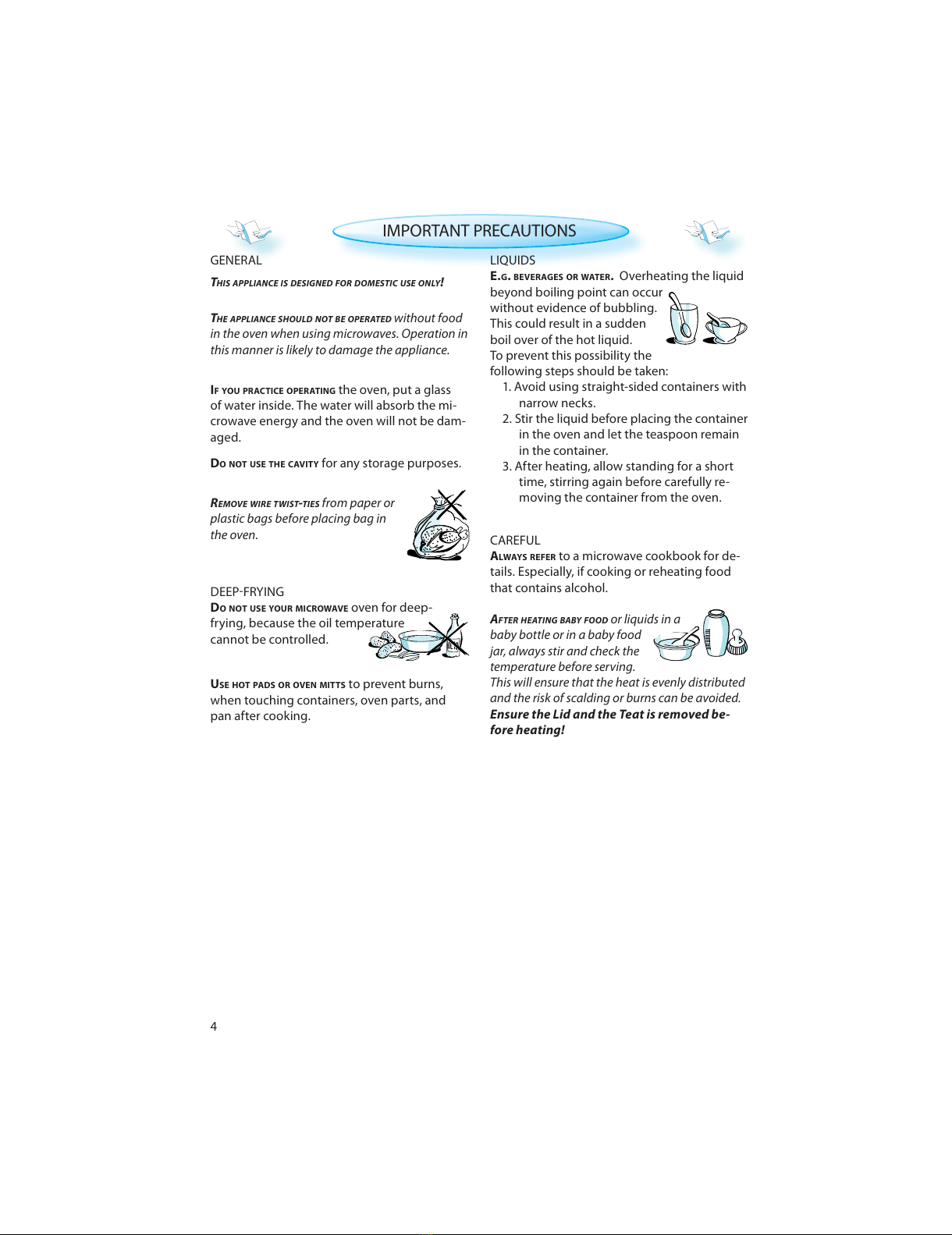 IMPORTANT PRECAUTIONS

GENERAL

THIS APPLIANCE IS DESIGNED FOR DOMESTIC USE ONLY!

THE APPLIANCE SHOULD NOT BE OPERATED without food in the oven when using microwaves. Operation in this manner is likely to damage the appliance.

IF YOU PRACTICE OPERATING the oven, put a glass of water inside. The water will absorb the microwave energy and the oven will not be damaged.

DO NOT USE THE CAVITY for any storage purposes.

REMOVE WIRE TWIST-TIES from paper or plastic bags before placing bag in the oven.

DEEP-FRYING
DO NOT USE YOUR MICROWAVE oven for deep-frying, because the oil temperature cannot be controlled.

USE HOT PADS OR OVEN MITTS to prevent burns, when touching containers, oven parts, and pan after cooking.

LIQUIDS
E.G. BEVERAGES OR WATER. Overheating the liquid beyond boiling point can occur without evidence of bubbling. This could result in a sudden boil over of the hot liquid.
To prevent this possibility the following steps should be taken:
1. Avoid using straight-sided containers with narrow necks.
2. Stir the liquid before placing the container in the oven and let the teaspoon remain in the container.
3. After heating, allow standing for a short time, stirring again before carefully removing the container from the oven.

CAREFUL
ALWAYS REFER to a microwave cookbook for details. Especially, if cooking or reheating food that contains alcohol.

AFTER HEATING BABY FOOD or liquids in a baby bottle or in a baby food jar, always stir and check the temperature before serving.
This will ensure that the heat is evenly distributed and the risk of scalding or burns can be avoided.
Ensure the Lid and the Teat is removed before heating!

4